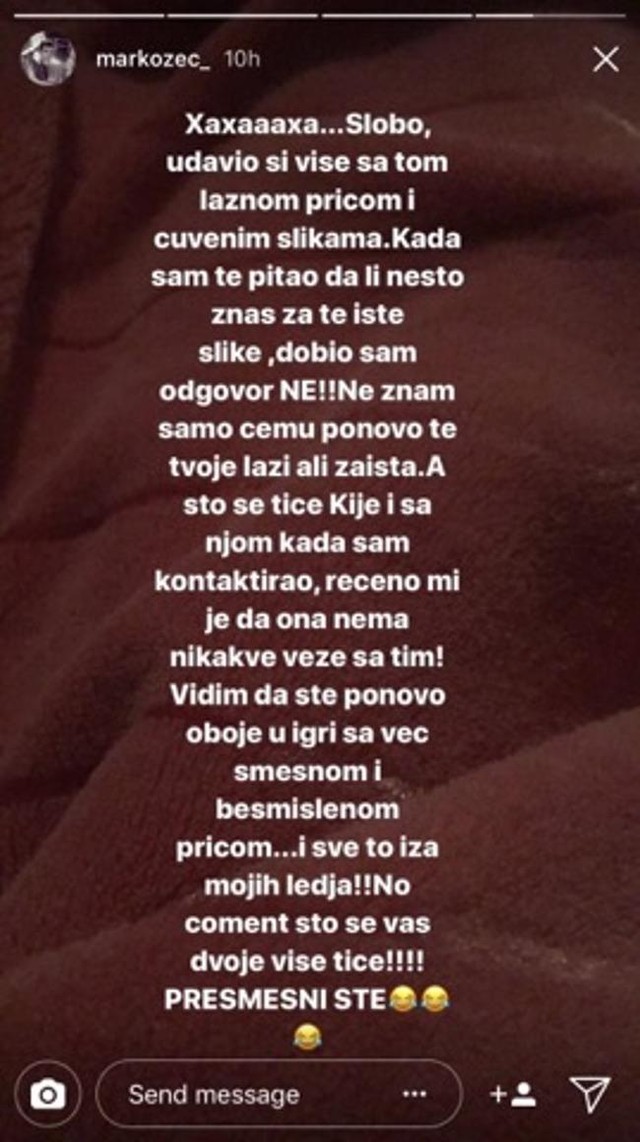 markozec_ 10h

Xaxaaaxa...Slobo, udavio si vise sa tom laznom pricom i cuvenim slikama.Kada sam te pitao da li nesto znas za te iste slike ,dobio sam odgovor NE!!Ne znam samo cemu ponovo te tvoje lazi ali zaista.A sto se tice Kije i sa njom kada sam kontaktirao, receno mi je da ona nema nikakve veze sa tim! Vidim da ste ponovo oboje u igri sa vec smesnom i besmislenom pricom...i sve to iza mojih ledja!!No coment sto se vas dvoje vise tice!!!! PRESMESNI STE😂😂😂

Send message